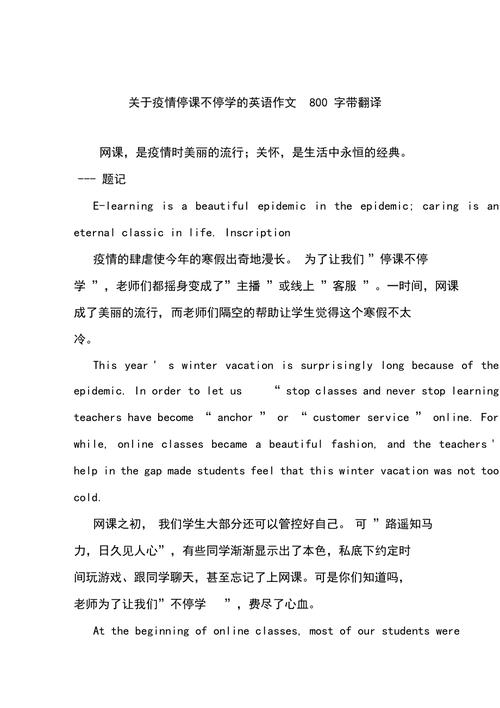 关于疫情停课不停学的英语作文 800 字带翻译

网课，是疫情时美丽的流行；关怀，是生活中永恒的经典。
--- 题记

E-learning is a beautiful epidemic in the epidemic; caring is an eternal classic in life. Inscription

疫情的肆虐使今年的寒假出奇地漫长。 为了让我们 ”停课不停学 ”，老师们都摇身变成了”主播 ”或线上 ”客服 ”。一时间，网课成了美丽的流行，而老师们隔空的帮助让学生觉得这个寒假不太冷。

This year ' s winter vacation is surprisingly long because of the epidemic. In order to let us “ stop classes and never stop learning teachers have become “ anchor ” or “ customer service ” online. For while, online classes became a beautiful fashion, and the teachers ' help in the gap made students feel that this winter vacation was not too cold.

网课之初， 我们学生大部分还可以管控好自己。 可 ”路遥知马力，日久见人心”，有些同学渐渐显示出了本色，私底下约定时间玩游戏、跟同学聊天，甚至忘记了上网课。可是你们知道吗，老师为了让我们”不停学 ”，费尽了心血。

At the beginning of online classes, most of our students were